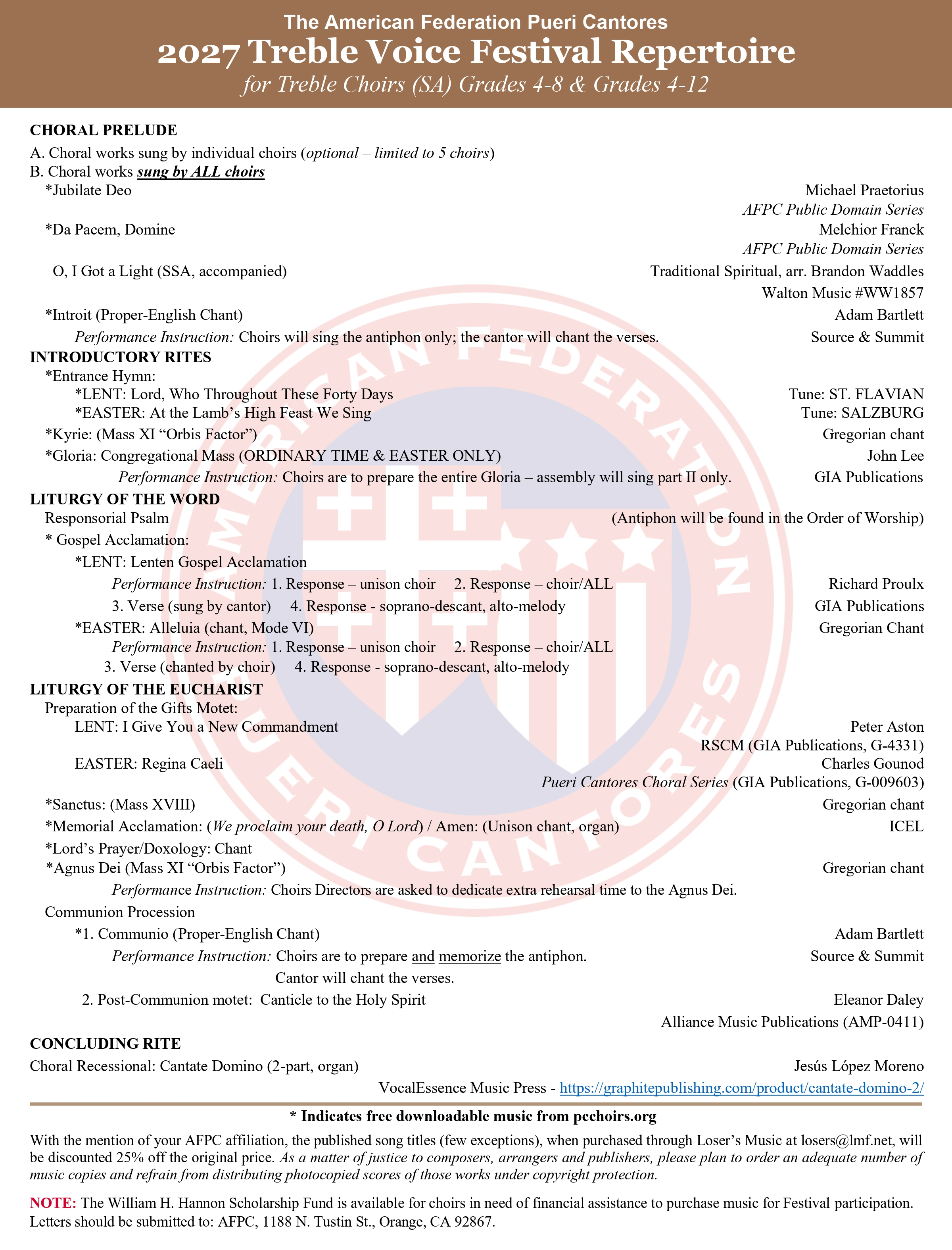 The American Federation Pueri Cantores
2027 Treble Voice Festival Repertoire
for Treble Choirs (SA) Grades 4-8 & Grades 4-12

CHORAL PRELUDE
A. Choral works sung by individual choirs (optional – limited to 5 choirs)
B. Choral works sung by ALL choirs
*Jubilate Deo Michael Praetorius
AFPC Public Domain Series
*Da Pacem, Domine Melchior Franck
AFPC Public Domain Series
O, I Got a Light (SSA, accompanied) Traditional Spiritual, arr. Brandon Waddles
Walton Music #WW1857
*Introit (Proper-English Chant) Adam Bartlett
Performance Instruction: Choirs will sing the antiphon only; the cantor will chant the verses. Source & Summit

INTRODUCTORY RITES
*Entrance Hymn:
*LENT: Lord, Who Throughout These Forty Days Tune: ST. FLAVIAN
*EASTER: At the Lamb's High Feast We Sing Tune: SALZBURG
*Kyrie: (Mass XI "Orbis Factor") Gregorian chant
*Gloria: Congregational Mass (ORDINARY TIME & EASTER ONLY) John Lee
Performance Instruction: Choirs are to prepare the entire Gloria – assembly will sing part II only. GIA Publications

LITURGY OF THE WORD
Responsorial Psalm (Antiphon will be found in the Order of Worship)
* Gospel Acclamation:
*LENT: Lenten Gospel Acclamation
Performance Instruction: 1. Response – unison choir 2. Response – choir/ALL Richard Proulx
3. Verse (sung by cantor) 4. Response - soprano-descant, alto-melody GIA Publications
*EASTER: Alleluia (chant, Mode VI) Gregorian Chant
Performance Instruction: 1. Response – unison choir 2. Response – choir/ALL
3. Verse (chanted by choir) 4. Response - soprano-descant, alto-melody

LITURGY OF THE EUCHARIST
Preparation of the Gifts Motet:
LENT: I Give You a New Commandment Peter Aston
RSCM (GIA Publications, G-4331)
EASTER: Regina Caeli Charles Gounod
Pueri Cantores Choral Series (GIA Publications, G-009603)
*Sanctus: (Mass XVIII) Gregorian chant
*Memorial Acclamation: (We proclaim your death, O Lord) / Amen: (Unison chant, organ) ICEL
*Lord's Prayer/Doxology: Chant
*Agnus Dei (Mass XI "Orbis Factor") Gregorian chant
Performance Instruction: Choirs Directors are asked to dedicate extra rehearsal time to the Agnus Dei.
Communion Procession
*1. Communio (Proper-English Chant) Adam Bartlett
Performance Instruction: Choirs are to prepare and memorize the antiphon. Source & Summit
Cantor will chant the verses.
2. Post-Communion motet: Canticle to the Holy Spirit Eleanor Daley
Alliance Music Publications (AMP-0411)

CONCLUDING RITE
Choral Recessional: Cantate Domino (2-part, organ) Jesús López Moreno
VocalEssence Music Press - https://graphitepublishing.com/product/cantate-domino-2/

* Indicates free downloadable music from pcchoirs.org

With the mention of your AFPC affiliation, the published song titles (few exceptions), when purchased through Loser's Music at losers@lmf.net, will be discounted 25% off the original price. As a matter of justice to composers, arrangers and publishers, please plan to order an adequate number of music copies and refrain from distributing photocopied scores of those works under copyright protection.

NOTE: The William H. Hannon Scholarship Fund is available for choirs in need of financial assistance to purchase music for Festival participation. Letters should be submitted to: AFPC, 1188 N. Tustin St., Orange, CA 92867.

AMERICAN FEDERATION PUERI CANTORES